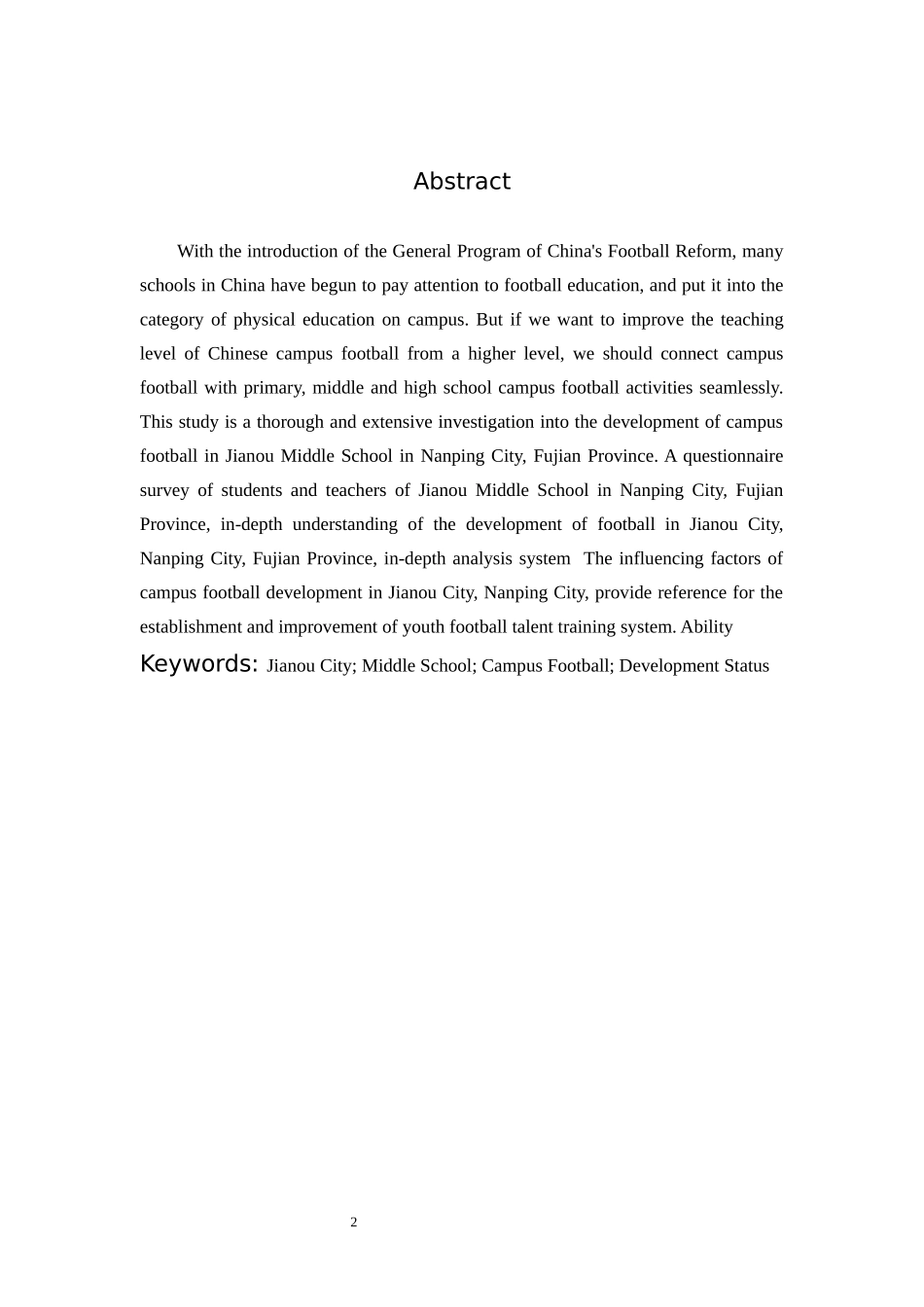 Abstract

With the introduction of the General Program of China's Football Reform, many schools in China have begun to pay attention to football education, and put it into the category of physical education on campus. But if we want to improve the teaching level of Chinese campus football from a higher level, we should connect campus football with primary, middle and high school campus football activities seamlessly. This study is a thorough and extensive investigation into the development of campus football in Jianou Middle School in Nanping City, Fujian Province. A questionnaire survey of students and teachers of Jianou Middle School in Nanping City, Fujian Province, in-depth understanding of the development of football in Jianou City, Nanping City, Fujian Province, in-depth analysis system  The influencing factors of campus football development in Jianou City, Nanping City, provide reference for the establishment and improvement of youth football talent training system. Ability

Keywords: Jianou City; Middle School; Campus Football; Development Status

2